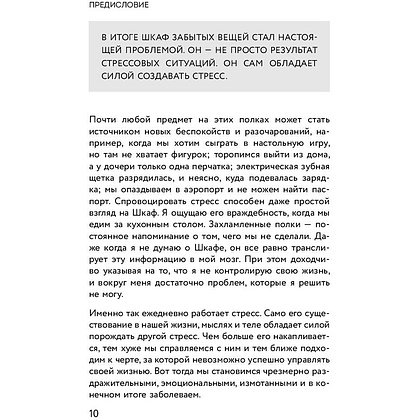 ПРЕДИСЛОВИЕ

В ИТОГЕ ШКАФ ЗАБЫТЫХ ВЕЩЕЙ СТАЛ НАСТОЯЩЕЙ ПРОБЛЕМОЙ. ОН — НЕ ПРОСТО РЕЗУЛЬТАТ СТРЕССОВЫХ СИТУАЦИЙ. ОН САМ ОБЛАДАЕТ СИЛОЙ СОЗДАВАТЬ СТРЕСС.

Почти любой предмет на этих полках может стать источником новых беспокойств и разочарований, например, когда мы хотим сыграть в настольную игру, но там не хватает фигурок; торопимся выйти из дома, а у дочери только одна перчатка; электрическая зубная щетка разрядилась, и неясно, куда подевалась зарядка; мы опаздываем в аэропорт и не можем найти паспорт. Спровоцировать стресс способен даже простой взгляд на Шкаф. Я ощущаю его враждебность, когда мы едим за кухонным столом. Захламленные полки — постоянное напоминание о том, чего мы не сделали. Даже когда я не думаю о Шкафе, он все равно транслирует эту информацию в мой мозг. При этом доходчиво указывая на то, что я не контролирую свою жизнь, и вокруг меня достаточно проблем, которые я решить не могу.

Именно так ежедневно работает стресс. Само его существование в нашей жизни, мыслях и теле обладает силой порождать другой стресс. Чем больше его накапливается, тем хуже мы справляемся с ним и тем ближе подходим к черте, за которой невозможно успешно управлять своей жизнью. Вот тогда мы становимся чрезмерно раздражительными, эмоциональными, измотанными и в конечном итоге заболеваем.

10